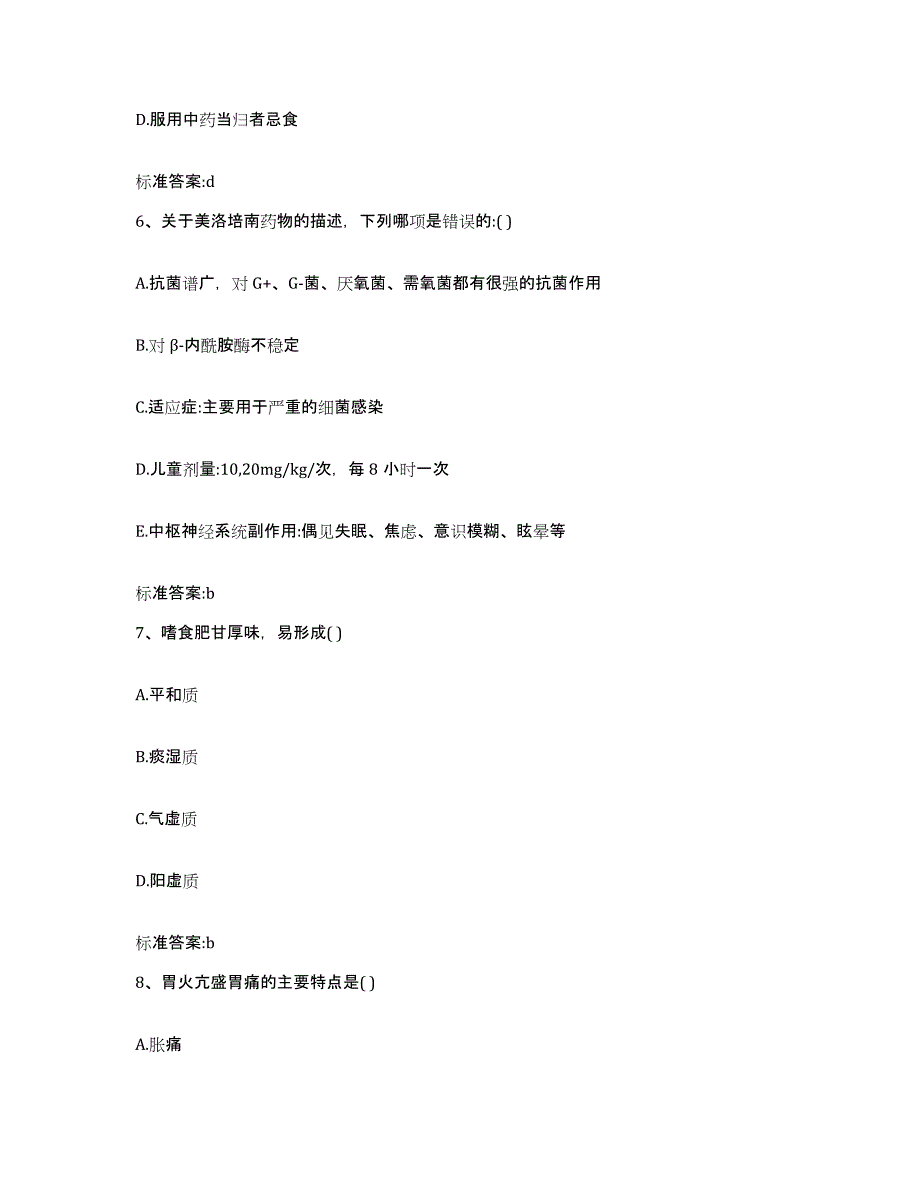 D.服用中药当归者忌食

标准答案:d

6、关于美洛培南药物的描述，下列哪项是错误的:( )

A.抗菌谱广，对 G+、G-菌、厌氧菌、需氧菌都有很强的抗菌作用

B.对 β-内酰胺酶不稳定

C.适应症:主要用于严重的细菌感染

D.儿童剂量:10,20mg/kg/次，每 8 小时一次

E.中枢神经系统副作用:偶见失眠、焦虑、意识模糊、眩晕等

标准答案:b

7、嗜食肥甘厚味，易形成( )

A.平和质

B.痰湿质

C.气虚质

D.阳虚质

标准答案:b

8、胃火亢盛胃痛的主要特点是( )

A.胀痛